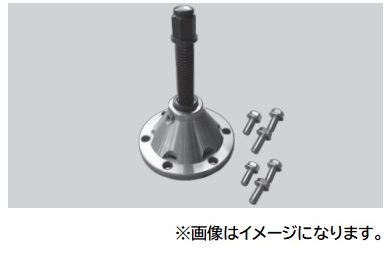 ※画像はイメージになります。